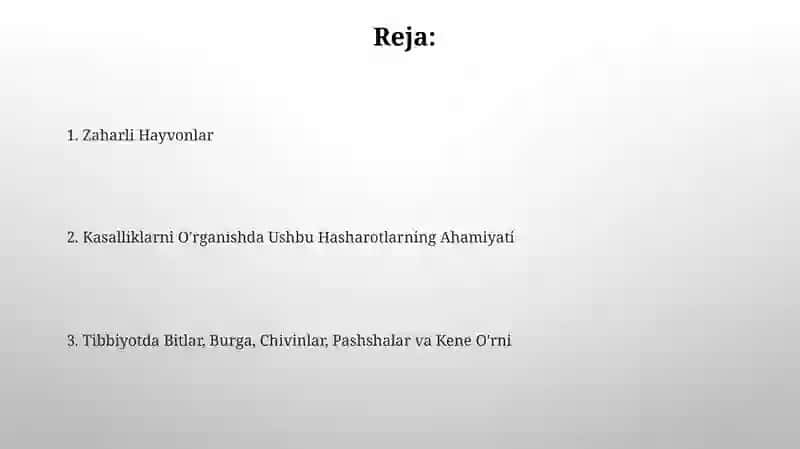 Reja:

1. Zaharli Hayvonlar

2. Kasalliklarni O'rganishda Ushbu Hasharotlarning Ahamiyati

3. Tibbiyotda Bitlar, Burga, Chivinlar, Pashshalar va Kene O'rni